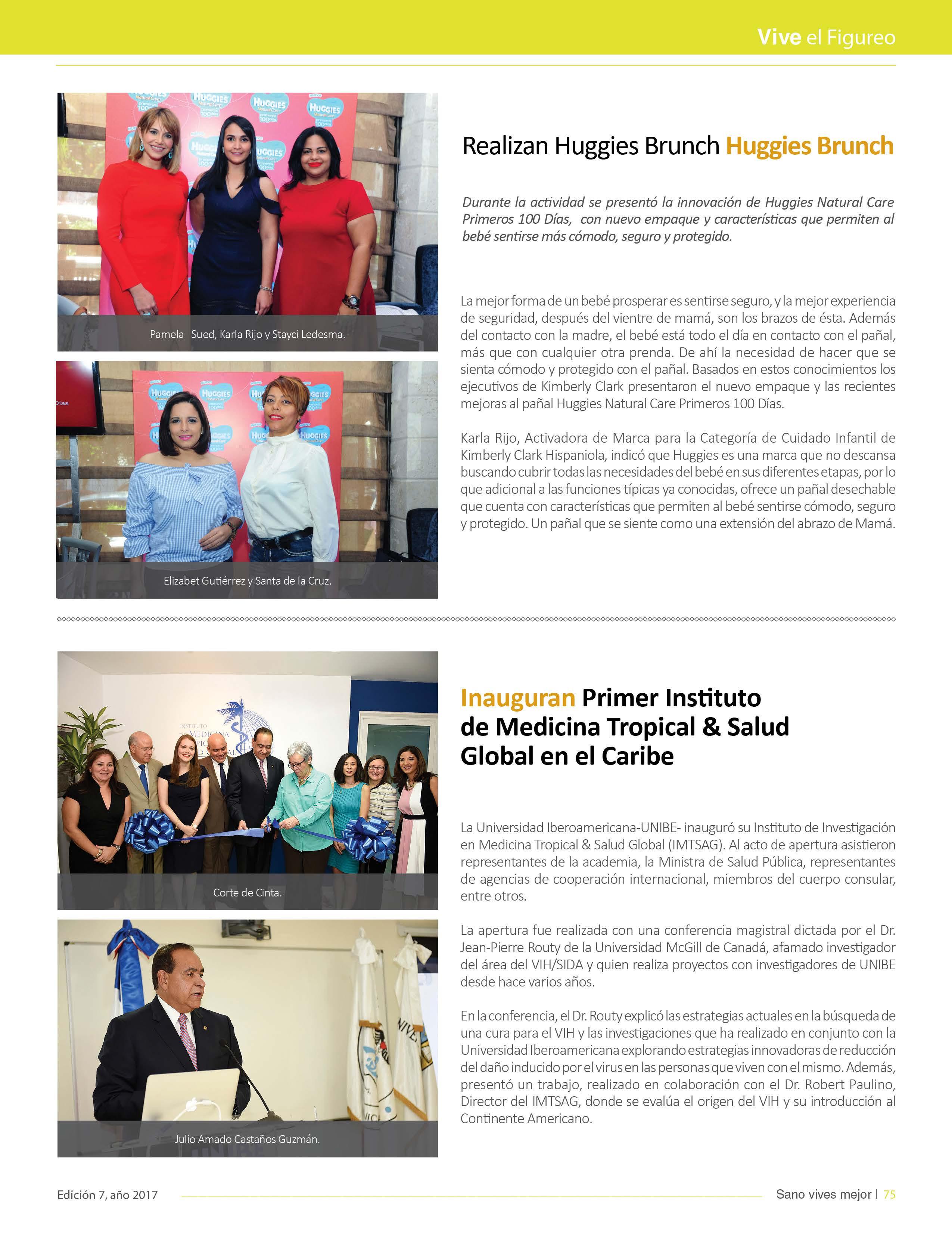 Vive el Figureo

Pamela Sued, Karla Rijo y Stayci Ledesma.

Elizabet Gutiérrez y Santa de la Cruz.

Realizan Huggies Brunch Huggies Brunch

Durante la actividad se presentó la innovación de Huggies Natural Care Primeros 100 Días, con nuevo empaque y características que permiten al bebé sentirse más cómodo, seguro y protegido.

La mejor forma de un bebé prosperar es sentirse seguro, y la mejor experiencia de seguridad, después del vientre de mamá, son los brazos de ésta. Además del contacto con la madre, el bebé está todo el día en contacto con el pañal, más que con cualquier otra prenda. De ahí la necesidad de hacer que se sienta cómodo y protegido con el pañal. Basados en estos conocimientos los ejecutivos de Kimberly Clark presentaron el nuevo empaque y las recientes mejoras al pañal Huggies Natural Care Primeros 100 Días.

Karla Rijo, Activadora de Marca para la Categoría de Cuidado Infantil de Kimberly Clark Hispaniola, indicó que Huggies es una marca que no descansa buscando cubrir todas las necesidades del bebé en sus diferentes etapas, por lo que adicional a las funciones típicas ya conocidas, ofrece un pañal desechable que cuenta con características que permiten al bebé sentirse cómodo, seguro y protegido. Un pañal que se siente como una extensión del abrazo de Mamá.

Corte de Cinta.

Julio Amado Castaños Guzmán.

Inauguran Primer Instituto de Medicina Tropical & Salud Global en el Caribe

La Universidad Iberoamericana-UNIBE- inauguró su Instituto de Investigación en Medicina Tropical & Salud Global (IMTSAG). Al acto de apertura asistieron representantes de la academia, la Ministra de Salud Pública, representantes de agencias de cooperación internacional, miembros del cuerpo consular, entre otros.

La apertura fue realizada con una conferencia magistral dictada por el Dr. Jean-Pierre Routy de la Universidad McGill de Canadá, afamado investigador del área del VIH/SIDA y quien realiza proyectos con investigadores de UNIBE desde hace varios años.

En la conferencia, el Dr. Routy explicó las estrategias actuales en la búsqueda de una cura para el VIH y las investigaciones que ha realizado en conjunto con la Universidad Iberoamericana explorando estrategias innovadoras de reducción del daño inducido por el virus en las personas que viven con el mismo. Además, presentó un trabajo, realizado en colaboración con el Dr. Robert Paulino, Director del IMTSAG, donde se evalúa el origen del VIH y su introducción al Continente Americano.

Edición 7, año 2017

Sano vives mejor | 75